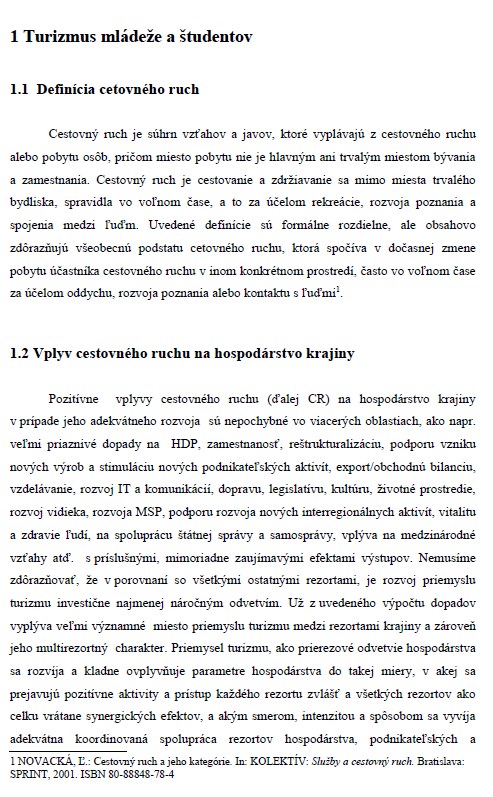 1 Turizmus mládeže a študentov

1.1 Definícia cetovného ruch

Cestovný ruch je súhrn vzťahov a javov, ktoré vyplávajú z cestovného ruchu alebo pobytu osôb, pričom miesto pobytu nie je hlavným ani trvalým miestom bývania a zamestnania. Cestovný ruch je cestovanie a zdržiavanie sa mimo miesta trvalého bydliska, spravidla vo voľnom čase, a to za účelom rekreácie, rozvoja poznania a spojenia medzi ľuďm. Uvedené definície sú formálne rozdielne, ale obsahovo zdôrazňujú všeobecnú podstatu cetovného ruchu, ktorá spočíva v dočasnej zmene pobytu účastníka cestovného ruchu v inom konkrétnom prostredí, často vo voľnom čase za účelom oddychu, rozvoja poznania alebo kontaktu s ľuďmi$^1$.

1.2 Vplyv cestovného ruchu na hospodárstvo krajiny

Pozitívne vplyvy cestovného ruchu (ďalej CR) na hospodárstvo krajiny v prípade jeho adekvátneho rozvoja sú nepochybné vo viacerých oblastiach, ako napr. veľmi priaznivé dopady na HDP, zamestnanosť, reštrukturalizáciu, podporu vzniku nových výrob a stimuláciu nových podnikateľských aktivít, export/obchodnú bilanciu, vzdelávanie, rozvoj IT a komunikácií, dopravu, legislatívu, kultúru, životné prostredie, rozvoj vidieka, rozvoja MSP, podporu rozvoja nových interregionálnych aktivít, vitalitu a zdravie ľudí, na spoluprácu štátnej správy a samosprávy, vplýva na medzinárodné vzťahy atď. s príslušnými, mimoriadne zaujímavými efektami výstupov. Nemusíme zdôrazňovať, že v porovnaní so všetkými ostatnými rezortami, je rozvoj priemyslu turizmu investične najmenej náročným odvetvím. Už z uvedeného výpočtu dopadov vyplýva veľmi významné miesto priemyslu turizmu medzi rezortami krajiny a zároveň jeho multirezortný charakter. Priemysel turizmu, ako prierezové odvetvie hospodárstva sa rozvíja a kladne ovplyvňuje parametre hospodárstva do takej miery, v akej sa prejavujú pozitívne aktivity a prístup každého rezortu zvlášť a všetkých rezortov ako celku vrátane synergických efektov, a akým smerom, intenzitou a spôsobom sa vyvíja adekvátna koordinovaná spolupráca rezortov hospodárstva, podnikateľských a

1 NOVACKÁ, Ľ.: Cestovný ruch a jeho kategórie. In: KOLEKTÍV: Služby a cestovný ruch. Bratislava: SPRINT, 2001. ISBN 80-88848-78-4